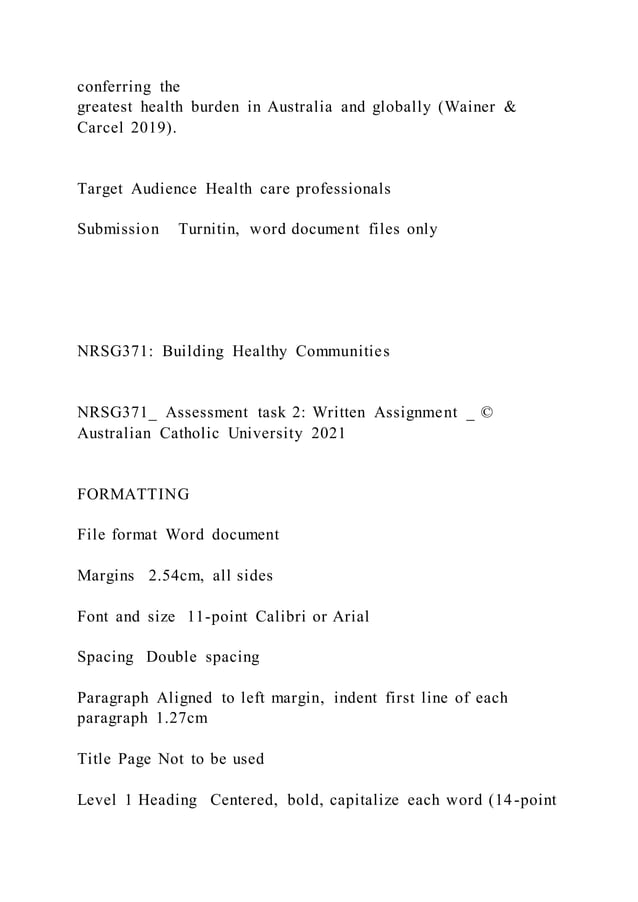 conferring the
greatest health burden in Australia and globally (Wainer & Carcel 2019).

Target Audience Health care professionals

Submission Turnitin, word document files only

NRSG371: Building Healthy Communities

NRSG371_ Assessment task 2: Written Assignment _ © Australian Catholic University 2021

FORMATTING

File format Word document

Margins 2.54cm, all sides

Font and size 11-point Calibri or Arial

Spacing Double spacing

Paragraph Aligned to left margin, indent first line of each paragraph 1.27cm

Title Page Not to be used

Level 1 Heading Centered, bold, capitalize each word (14-point